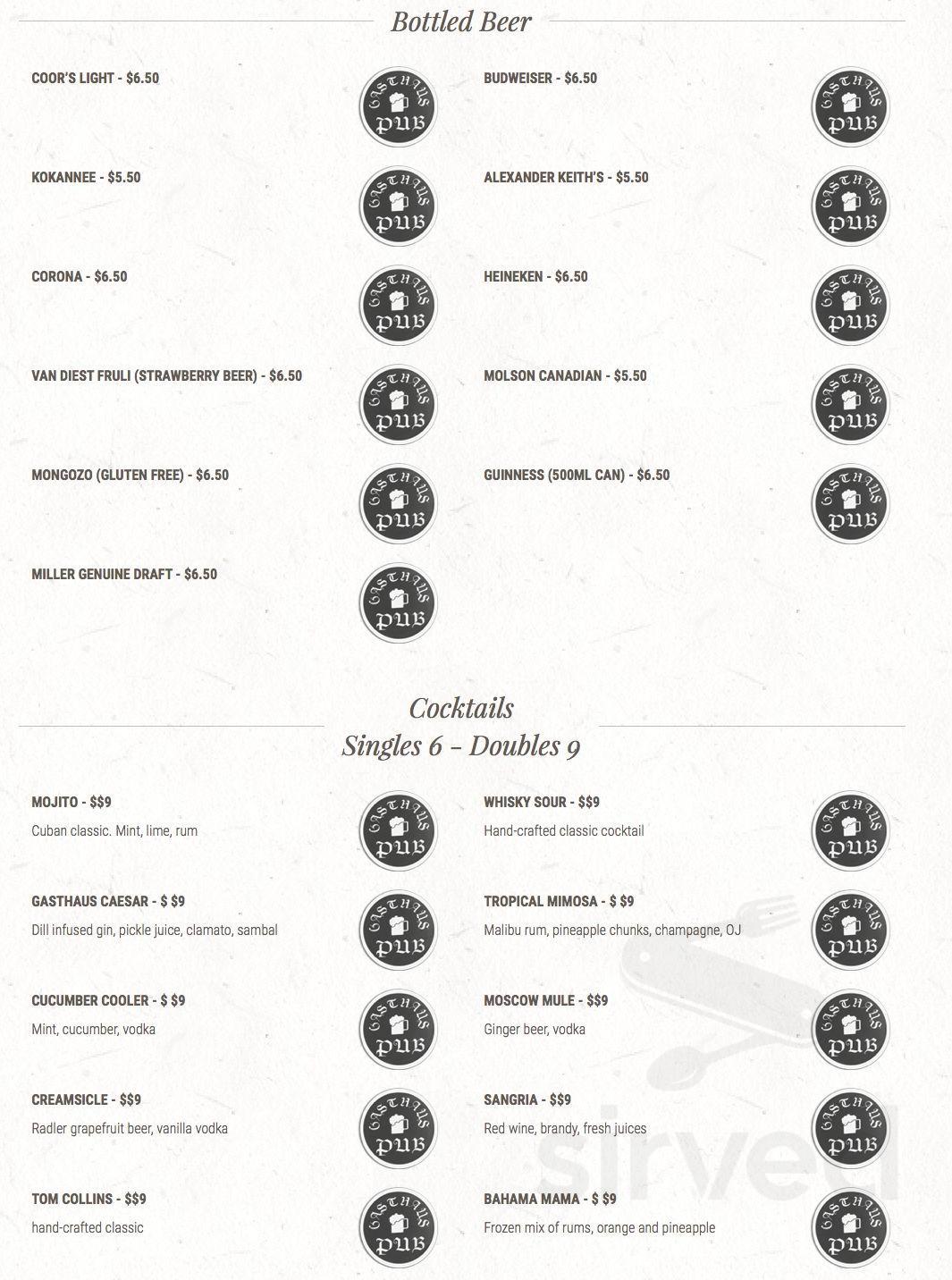 Bottled Beer

COOR'S LIGHT - $6.50

GASTHAUS PUB

KOKANNEE - $5.50

GASTHAUS PUB

CORONA - $6.50

GASTHAUS PUB

VAN DIEST FRULI (STRAWBERRY BEER) - $6.50

GASTHAUS PUB

MONGOZO (GLUTEN FREE) - $6.50

GASTHAUS PUB

MILLER GENUINE DRAFT - $6.50

GASTHAUS PUB

BUDWEISER - $6.50

GASTHAUS PUB

ALEXANDER KEITH'S - $5.50

GASTHAUS PUB

HEINEKEN - $6.50

GASTHAUS PUB

MOLSON CANADIAN - $5.50

GASTHAUS PUB

GUINNESS (500ML CAN) - $6.50

GASTHAUS PUB

Cocktails
Singles 6 – Doubles 9

MOJITO - $$9
Cuban classic. Mint, lime, rum

GASTHAUS PUB

GASTHAUS CAESAR - $ $9
Dill infused gin, pickle juice, clamato, sambal

GASTHAUS PUB

CUCUMBER COOLER - $ $9
Mint, cucumber, vodka

GASTHAUS PUB

CREAMSICLE - $$9
Radler grapefruit beer, vanilla vodka

GASTHAUS PUB

TOM COLLINS - $$9
hand-crafted classic

GASTHAUS PUB

WHISKY SOUR - $$9
Hand-crafted classic cocktail

GASTHAUS PUB

TROPICAL MIMOSA - $ $9
Malibu rum, pineapple chunks, champagne, OJ

GASTHAUS PUB

MOSCOW MULE - $$9
Ginger beer, vodka

GASTHAUS PUB

SANGRIA - $$9
Red wine, brandy, fresh juices

GASTHAUS PUB

BAHAMA MAMA - $ $9
Frozen mix of rums, orange and pineapple

GASTHAUS PUB

sirved